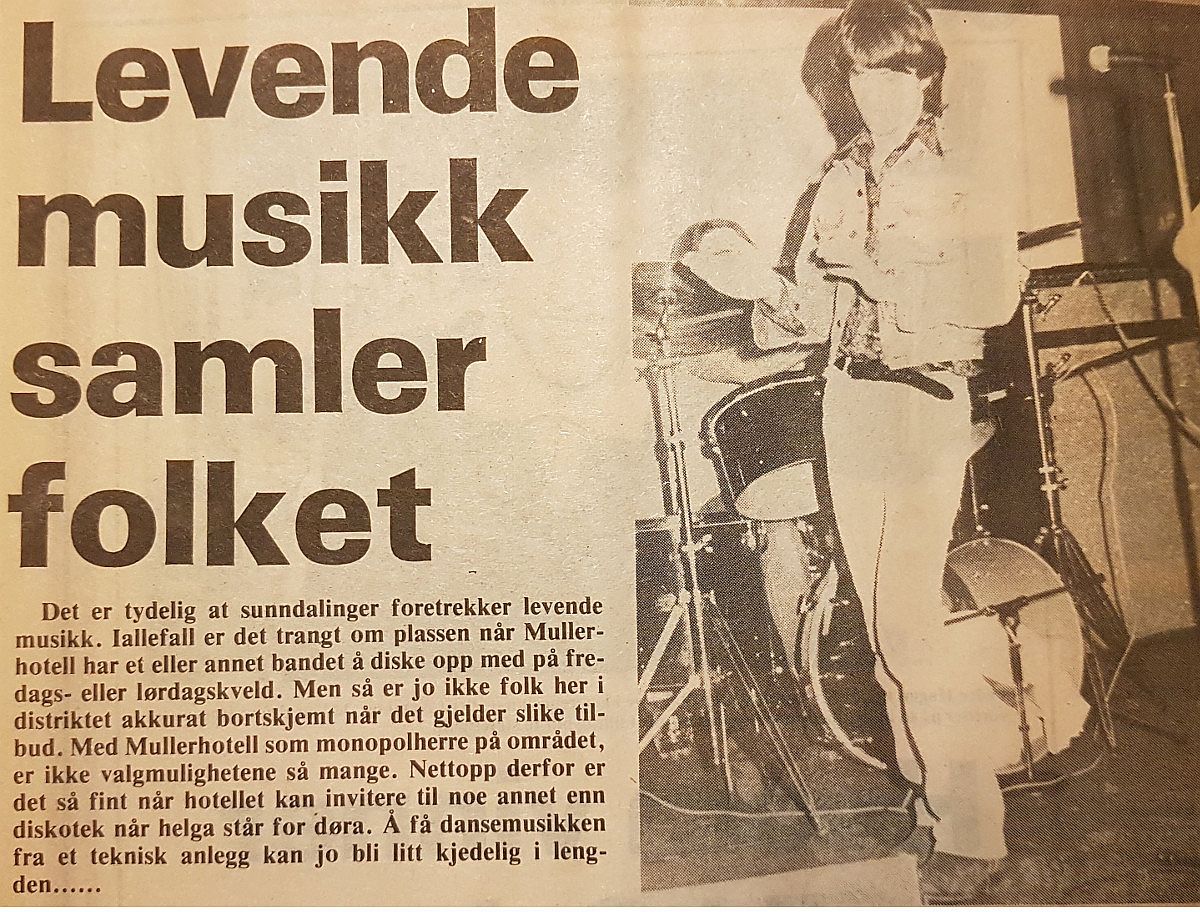 Levende musikk samler folket

Det er tydelig at sunndalinger foretrekker levende musikk. Iallefall er det trangt om plassen når Mullerhotell har et eller annet bandet å diske opp med på fredags- eller lørdagskveld. Men så er jo ikke folk her i distriktet akkurat bortskjemt når det gjelder slike tilbud. Med Mullerhotell som monopolherre på området, er ikke valgmulighetene så mange. Nettopp derfor er det så fint når hotellet kan invitere til noe annet enn diskotek når helga står for døra. Å få dansemusikken fra et teknisk anlegg kan jo bli litt kjedelig i lengden......